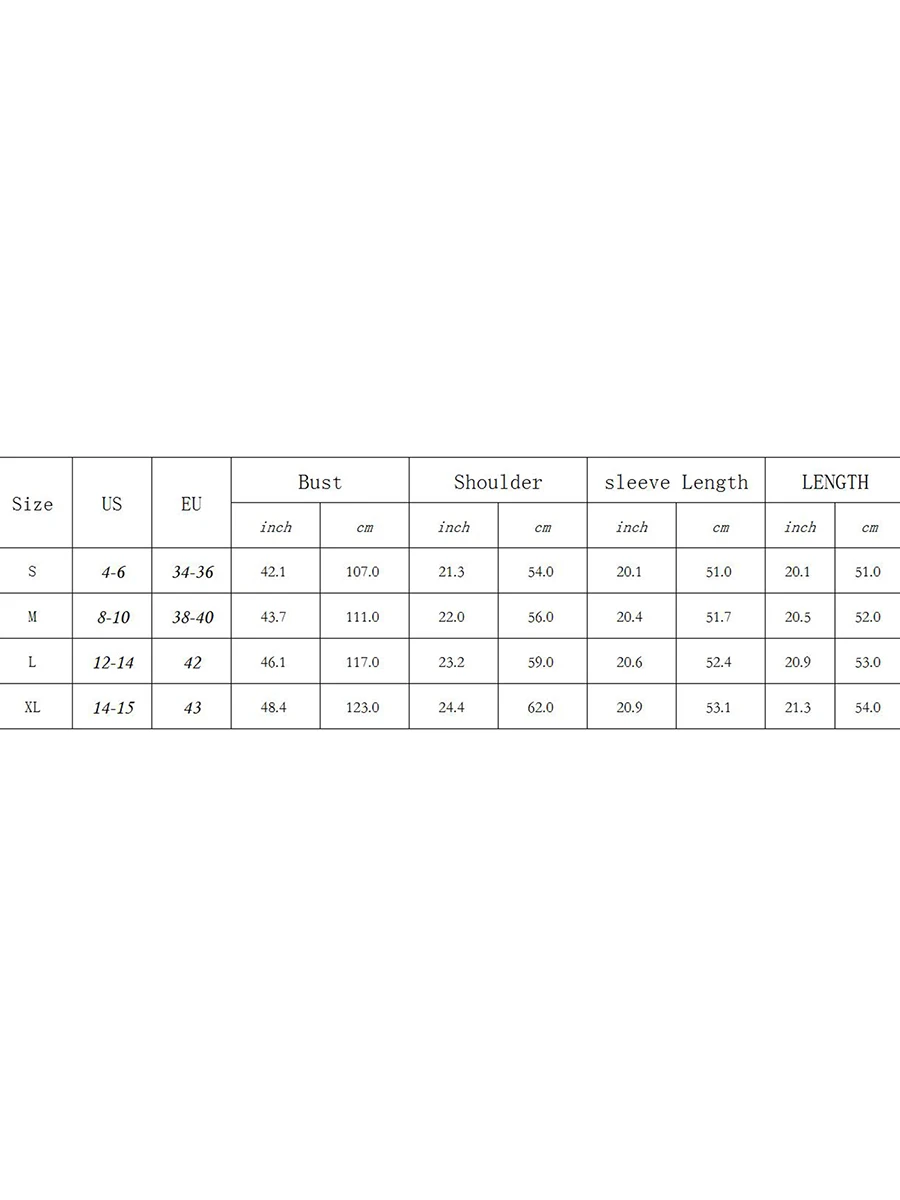 | Size | US | EU | Bust | | Shoulder | | sleeve Length | | LENGTH | |
|---|---|---|---|---|---|---|---|---|---|---|
| | | | inch | cm | inch | cm | inch | cm | inch | cm |
| S | 4-6 | 34-36 | 42.1 | 107.0 | 21.3 | 54.0 | 20.1 | 51.0 | 20.1 | 51.0 |
| M | 8-10 | 38-40 | 43.7 | 111.0 | 22.0 | 56.0 | 20.4 | 51.7 | 20.5 | 52.0 |
| L | 12-14 | 42 | 46.1 | 117.0 | 23.2 | 59.0 | 20.6 | 52.4 | 20.9 | 53.0 |
| XL | 14-15 | 43 | 48.4 | 123.0 | 24.4 | 62.0 | 20.9 | 53.1 | 21.3 | 54.0 |